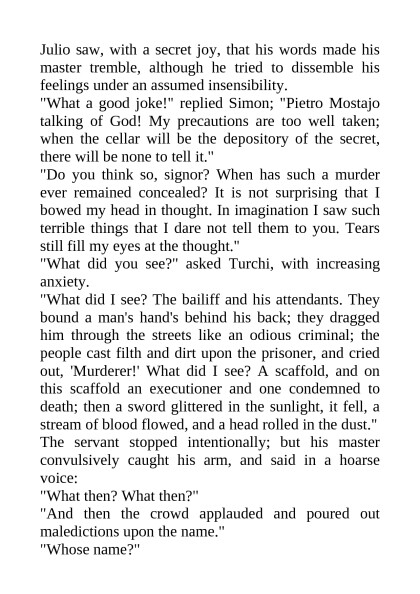 Julio saw, with a secret joy, that his words made his master tremble, although he tried to dissemble his feelings under an assumed insensibility.

"What a good joke!" replied Simon; "Pietro Mostajo talking of God! My precautions are too well taken; when the cellar will be the depository of the secret, there will be none to tell it."

"Do you think so, signor? When has such a murder ever remained concealed? It is not surprising that I bowed my head in thought. In imagination I saw such terrible things that I dare not tell them to you. Tears still fill my eyes at the thought."

"What did you see?" asked Turchi, with increasing anxiety.

"What did I see? The bailiff and his attendants. They bound a man's hand's behind his back; they dragged him through the streets like an odious criminal; the people cast filth and dirt upon the prisoner, and cried out, 'Murderer!' What did I see? A scaffold, and on this scaffold an executioner and one condemned to death; then a sword glittered in the sunlight, it fell, a stream of blood flowed, and a head rolled in the dust."

The servant stopped intentionally; but his master convulsively caught his arm, and said in a hoarse voice:

"What then? What then?"

"And then the crowd applauded and poured out maledictions upon the name."

"Whose name?"